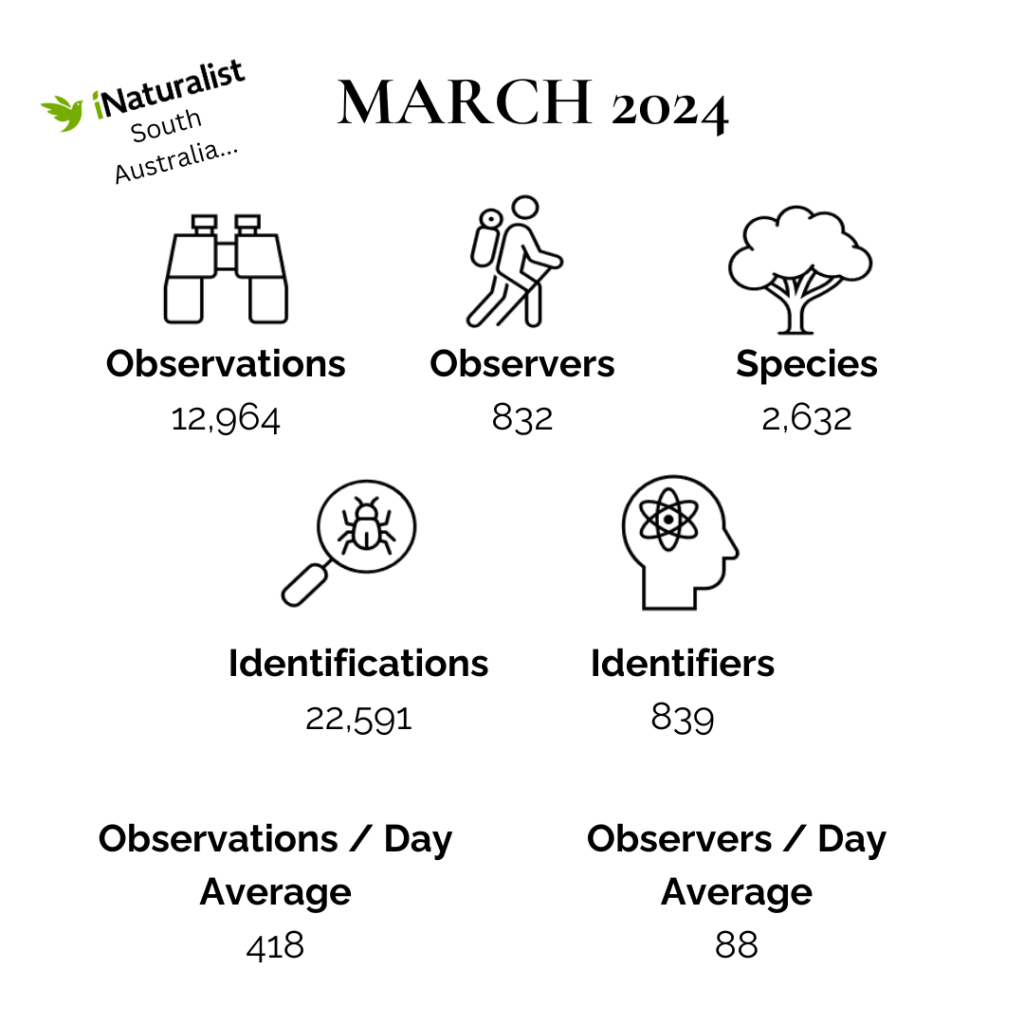 iNaturalist
South
Australia...

MARCH 2024

Observations
12,964

Observers
832

Species
2,632

Identifications
22,591

Identifiers
839

Observations / Day
Average
418

Observers / Day
Average
88